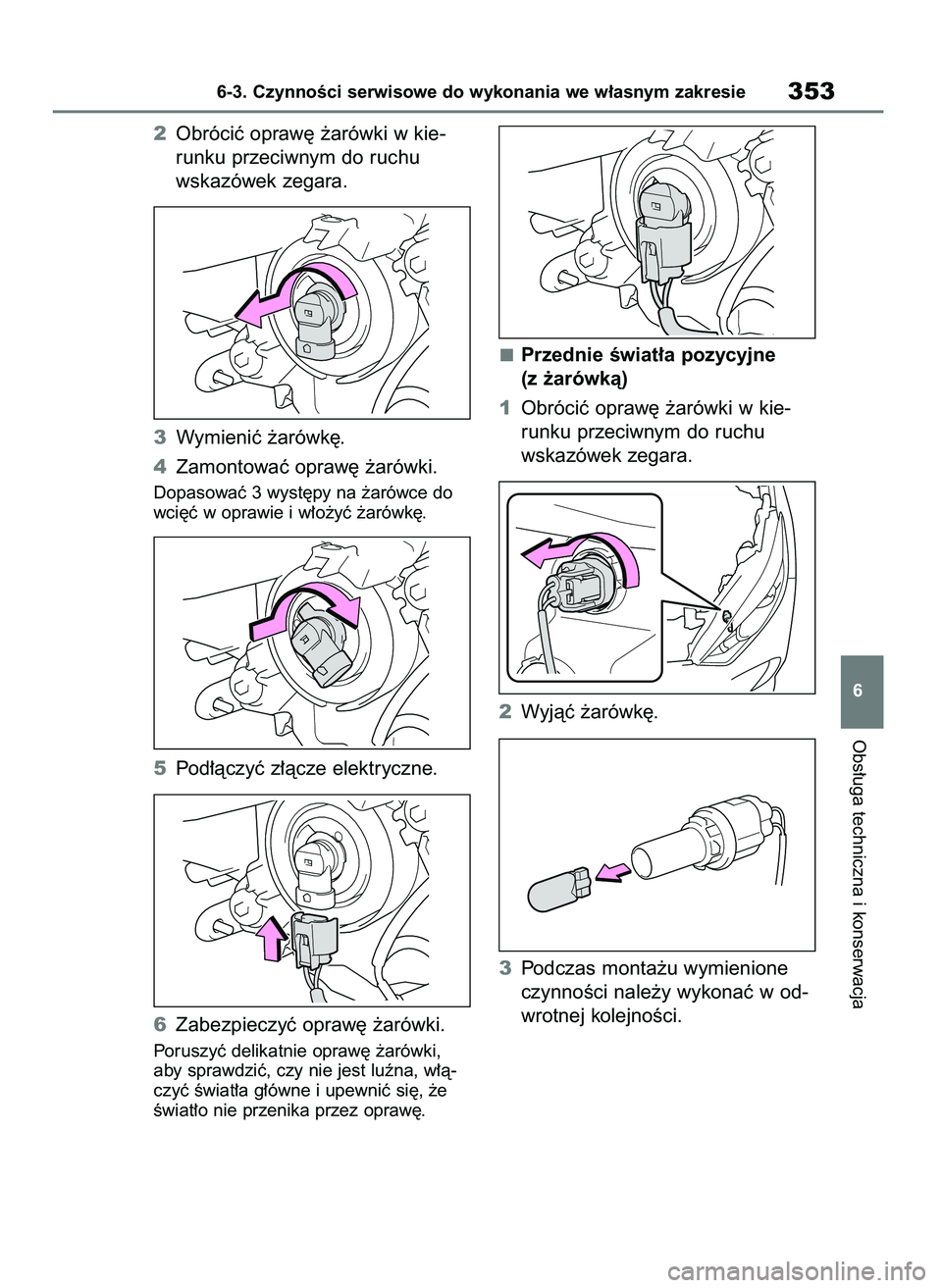 6-3. Czynności serwisowe do wykonania we własnym zakresie

353

2 Obrócić oprawę żarówki w kierunku przeciwnym do ruchu wskazówek zegara.

3 Wymienić żarówkę.

4 Zamontować oprawę żarówki.

Dopasować 3 występy na żarówce do wcięć w oprawie i włożyć żarówkę.

5 Podłączyć złącze elektryczne.

6 Zabezpieczyć oprawę żarówki.

Poruszyć delikatnie oprawę żarówki, aby sprawdzić, czy nie jest luźna, włączyć światła główne i upewnić się, że światło nie przenika przez oprawę.

■ Przednie światła pozycyjne (z żarówką)

1 Obrócić oprawę żarówki w kierunku przeciwnym do ruchu wskazówek zegara.

2 Wyjąć żarówkę.

3 Podczas montażu wymienione czynności należy wykonać w odwrotnej kolejności.

6

Obsługa techniczna i konserwacja

carmanualsonline.info